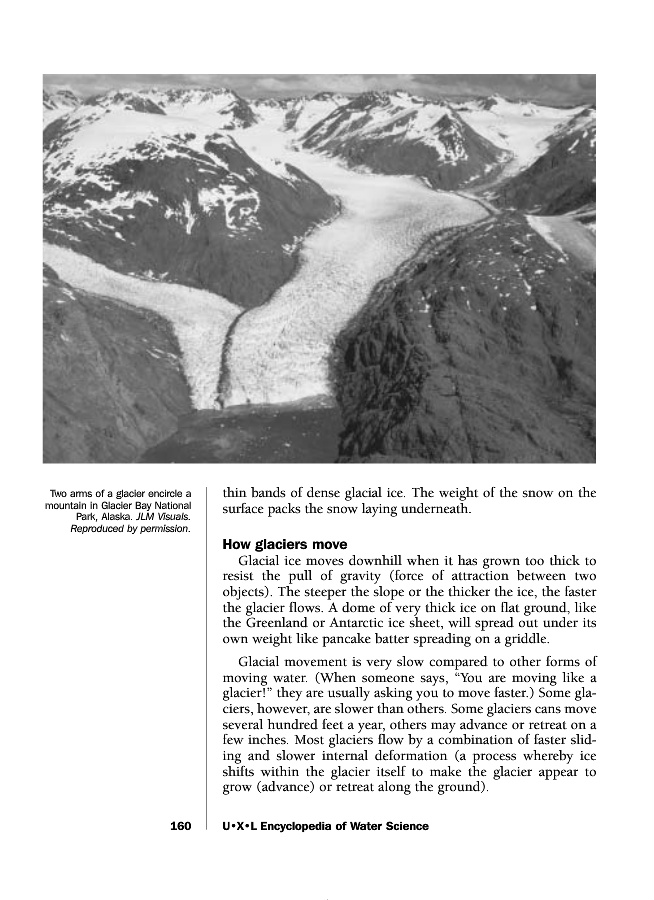 Two arms of a glacier encircle a mountain in Glacier Bay National Park, Alaska. JLM Visuals. Reproduced by permission.

thin bands of dense glacial ice. The weight of the snow on the surface packs the snow laying underneath.

How glaciers move

Glacial ice moves downhill when it has grown too thick to resist the pull of gravity (force of attraction between two objects). The steeper the slope or the thicker the ice, the faster the glacier flows. A dome of very thick ice on flat ground, like the Greenland or Antarctic ice sheet, will spread out under its own weight like pancake batter spreading on a griddle.

Glacial movement is very slow compared to other forms of moving water. (When someone says, "You are moving like a glacier!" they are usually asking you to move faster.) Some glaciers, however, are slower than others. Some glaciers cans move several hundred feet a year, others may advance or retreat on a few inches. Most glaciers flow by a combination of faster sliding and slower internal deformation (a process whereby ice shifts within the glacier itself to make the glacier appear to grow (advance) or retreat along the ground).

160 U•X•L Encyclopedia of Water Science